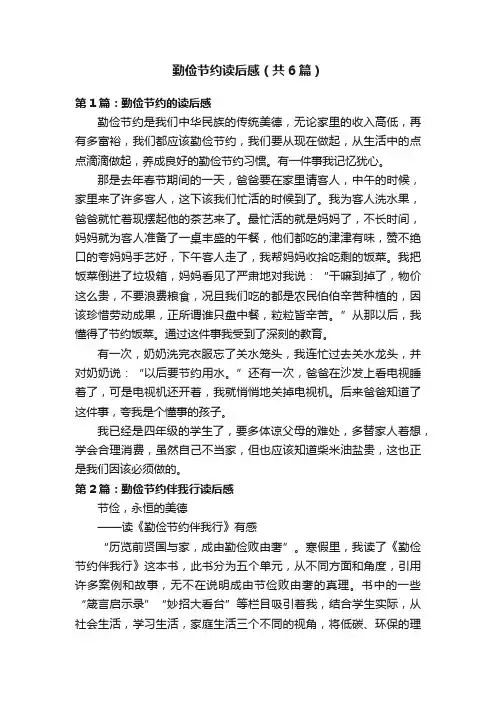 勤俭节约读后感（共6篇）

第1篇：勤俭节约的读后感

勤俭节约是我们中华民族的传统美德，无论家里的收入高低，再有多富裕，我们都应该勤俭节约，我们要从现在做起，从生活中的点点滴滴做起，养成良好的勤俭节约习惯。有一件事我记忆犹心。

那是去年春节期间的一天，爸爸要在家里请客人，中午的时候，家里来了许多客人，这下该我们忙活的时候到了。我为客人洗水果，爸爸就忙着现摆起他的茶艺来了。最忙活的就是妈妈了，不长时间，妈妈就为客人准备了一桌丰盛的午餐，他们都吃的津津有味，赞不绝口的夸妈妈手艺好，下午客人走了，我帮妈妈收拾吃剩的饭菜。我把饭菜倒进了垃圾箱，妈妈看见了严肃地对我说：“干嘛到掉了，物价这么贵，不要浪费粮食，况且我们吃的都是农民伯伯辛苦种植的，因该珍惜劳动成果，正所谓谁只盘中餐，粒粒皆辛苦。”从那以后，我懂得了节约饭菜。通过这件事我受到了深刻的教育。

有一次，奶奶洗完衣服忘了关水笼头，我连忙过去关水龙头，并对奶奶说：“以后要节约用水。”还有一次，爸爸在沙发上看电视睡着了，可是电视机还开着，我就悄悄地关掉电视机。后来爸爸知道了这件事，夸我是个懂事的孩子。

我已经是四年级的学生了，要多体谅父母的难处，多替家人着想，学会合理消费，虽然自己不当家，但也应该知道柴米油盐贵，这也正是我们因该必须做的。

第2篇：勤俭节约伴我行读后感

节俭，永恒的美德

——读《勤俭节约伴我行》有感

“历览前贤国与家，成由勤俭败由奢”。寒假里，我读了《勤俭节约伴我行》这本书，此书分为五个单元，从不同方面和角度，引用许多案例和故事，无不在说明成由节俭败由奢的真理。书中的一些“箴言启示录”“妙招大看台”等栏目吸引着我，结合学生实际，从社会生活，学习生活，家庭生活三个不同的视角，将低碳、环保的理